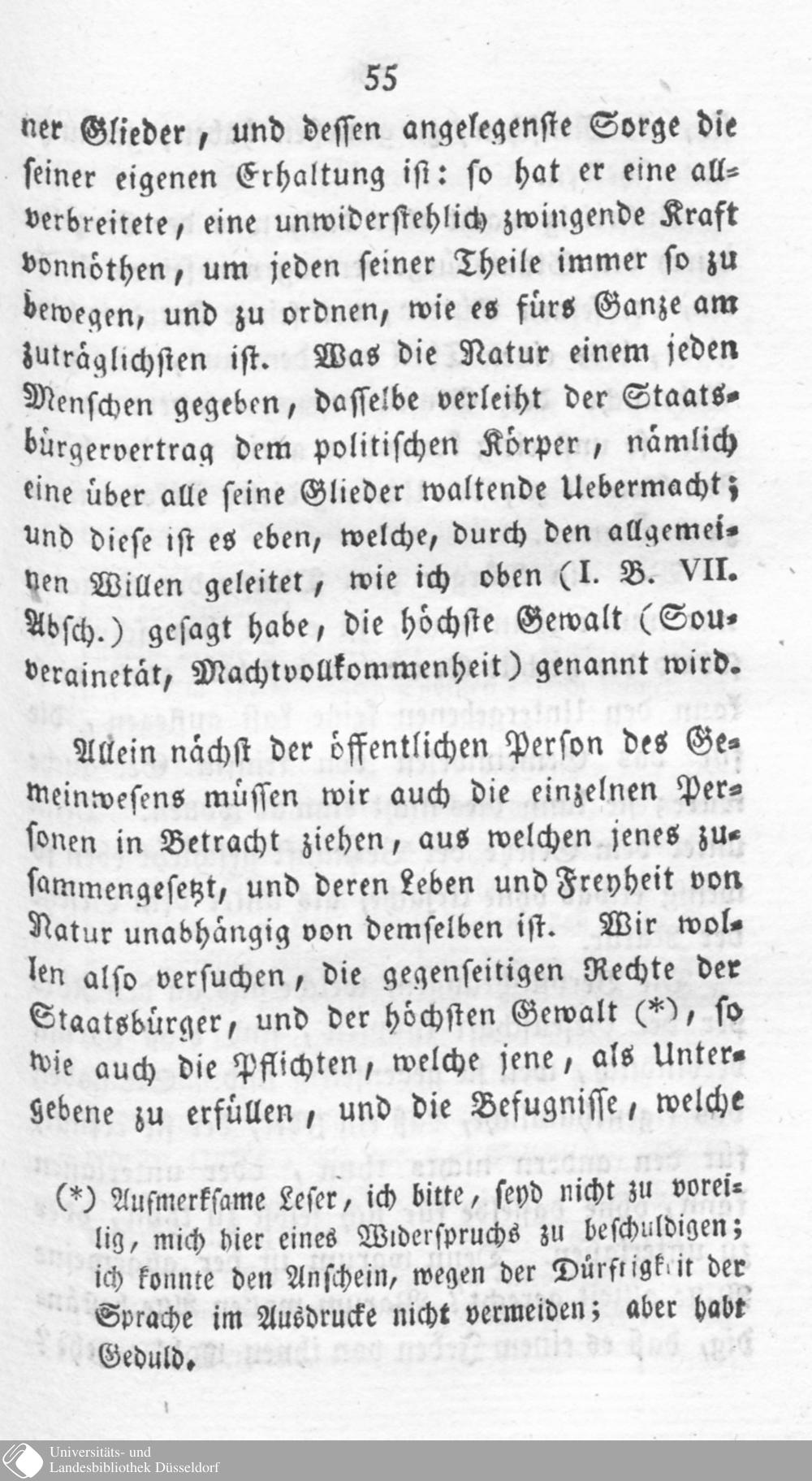 55

ner Glieder, und dessen angelegenste Sorge die seiner eigenen Erhaltung ist: so hat er eine allverbreitete, eine unwiderstehlich zwingende Kraft vonnöthen, um jeden seiner Theile immer so zu bewegen, und zu ordnen, wie es fürs Ganze am zuträglichsten ist. Was die Natur einem jeden Menschen gegeben, dasselbe verleiht der Staatsbürgervertrag dem politischen Körper, nämlich eine über alle seine Glieder waltende Uebermacht; und diese ist es eben, welche, durch den allgemeinen Willen geleitet, wie ich oben (I. B. VII. Absch.) gesagt habe, die höchste Gewalt (Souverainetät, Machtvollkommenheit) genannt wird.

Allein nächst der öffentlichen Person des Gemeinwesens müssen wir auch die einzelnen Personen in Betracht ziehen, aus welchen jenes zusammengesetzt, und deren Leben und Freyheit von Natur unabhängig von demselben ist. Wir wollen also versuchen, die gegenseitigen Rechte der Staatsbürger, und der höchsten Gewalt (*), so wie auch die Pflichten, welche jene, als Untergebene zu erfüllen, und die Befugnisse, welche

(*) Aufmerksame Leser, ich bitte, seyd nicht zu voreilig, mich hier eines Widerspruchs zu beschuldigen; ich konnte den Anschein, wegen der Dürftigkeit der Sprache im Ausdrucke nicht vermeiden; aber habt Geduld.

Universitäts- und Landesbibliothek Düsseldorf